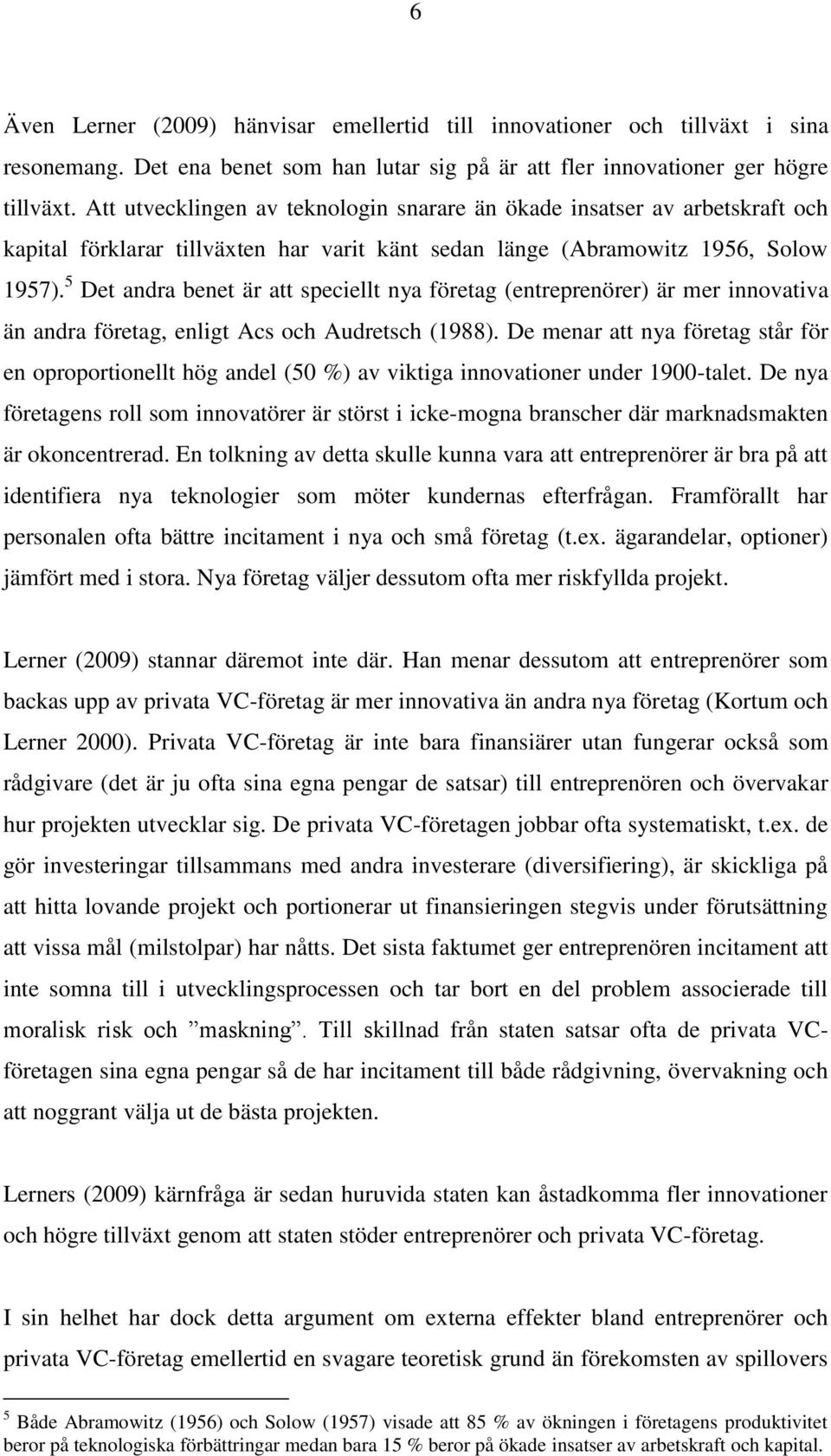 6

Även Lerner (2009) hänvisar emellertid till innovationer och tillväxt i sina resonemang. Det ena benet som han lutar sig på är att fler innovationer ger högre tillväxt. Att utvecklingen av teknologin snarare än ökade insatser av arbetskraft och kapital förklarar tillväxten har varit känt sedan länge (Abramowitz 1956, Solow 1957).$^5$ Det andra benet är att speciellt nya företag (entreprenörer) är mer innovativa än andra företag, enligt Acs och Audretsch (1988). De menar att nya företag står för en oproportionellt hög andel (50 %) av viktiga innovationer under 1900-talet. De nya företagens roll som innovatörer är störst i icke-mogna branscher där marknadsmakten är okoncentrerad. En tolkning av detta skulle kunna vara att entreprenörer är bra på att identifiera nya teknologier som möter kundernas efterfrågan. Framförallt har personalen ofta bättre incitament i nya och små företag (t.ex. ägarandelar, optioner) jämfört med i stora. Nya företag väljer dessutom ofta mer riskfyllda projekt.

Lerner (2009) stannar däremot inte där. Han menar dessutom att entreprenörer som backas upp av privata VC-företag är mer innovativa än andra nya företag (Kortum och Lerner 2000). Privata VC-företag är inte bara finansiärer utan fungerar också som rådgivare (det är ju ofta sina egna pengar de satsar) till entreprenören och övervakar hur projekten utvecklar sig. De privata VC-företagen jobbar ofta systematiskt, t.ex. de gör investeringar tillsammans med andra investerare (diversifiering), är skickliga på att hitta lovande projekt och portionerar ut finansieringen stegvis under förutsättning att vissa mål (milstolpar) har nåtts. Det sista faktumet ger entreprenören incitament att inte somna till i utvecklingsprocessen och tar bort en del problem associerade till moralisk risk och ”maskning”. Till skillnad från staten satsar ofta de privata VC-företagen sina egna pengar så de har incitament till både rådgivning, övervakning och att noggrant välja ut de bästa projekten.

Lerners (2009) kärnfråga är sedan huruvida staten kan åstadkomma fler innovationer och högre tillväxt genom att staten stöder entreprenörer och privata VC-företag.

I sin helhet har dock detta argument om externa effekter bland entreprenörer och privata VC-företag emellertid en svagare teoretisk grund än förekomsten av spillovers

$^5$ Både Abramowitz (1956) och Solow (1957) visade att 85 % av ökningen i företagens produktivitet beror på teknologiska förbättringar medan bara 15 % beror på ökade insatser av arbetskraft och kapital.